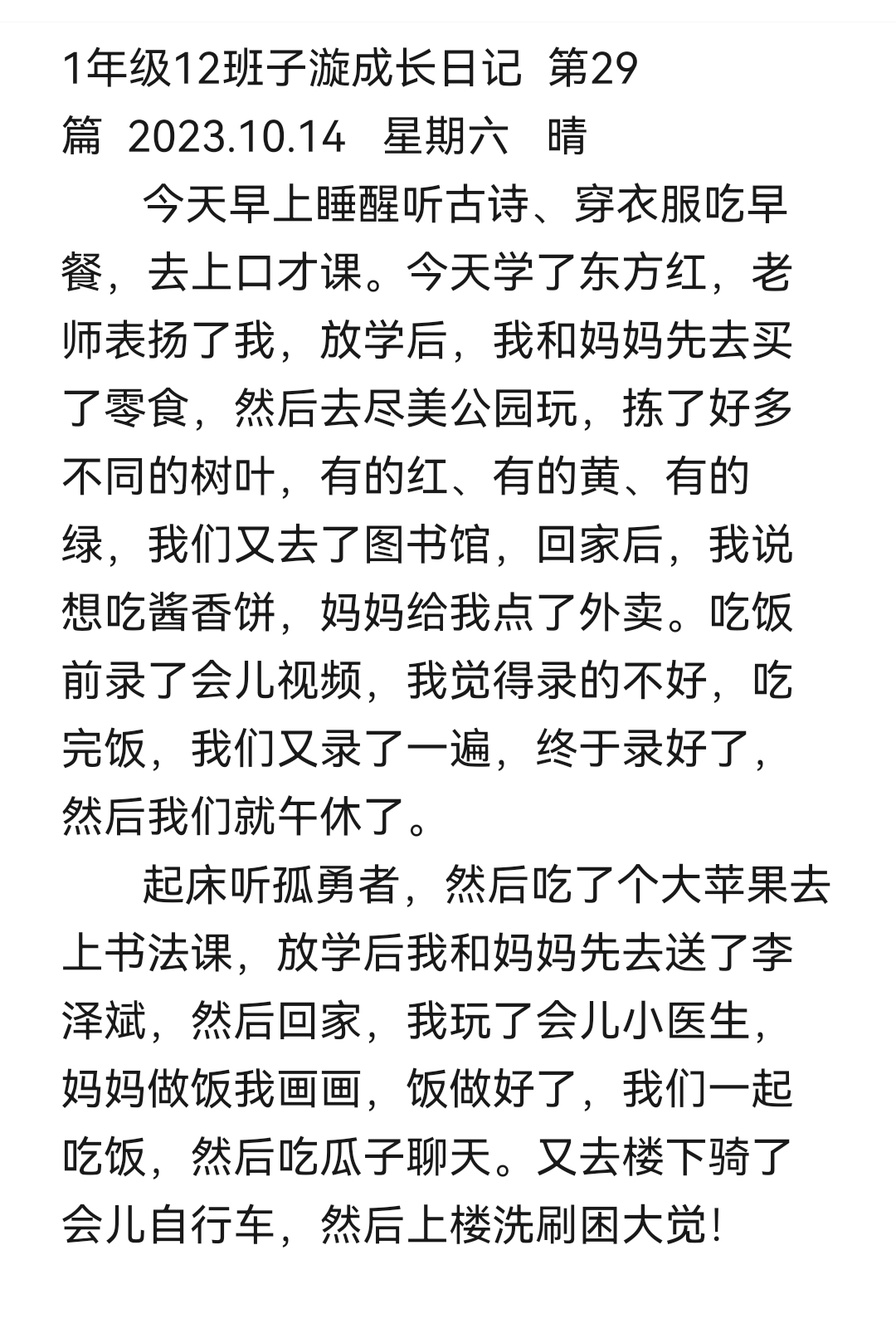 1年级12班子漩成长日记  第29篇  2023.10.14  星期六  晴

今天早上睡醒听古诗、穿衣服吃早餐，去上口才课。今天学了东方红，老师表扬了我，放学后，我和妈妈先去买了零食，然后去尽美公园玩，拣了好多不同的树叶，有的红、有的黄、有的绿，我们又去了图书馆，回家后，我说想吃酱香饼，妈妈给我点了外卖。吃饭前录了会儿视频，我觉得录的不好，吃完饭，我们又录了一遍，终于录好了，然后我们就午休了。

起床听孤勇者，然后吃了个大苹果去上书法课，放学后我和妈妈先去送了李泽斌，然后回家，我玩了会儿小医生，妈妈做饭我画画，饭做好了，我们一起吃饭，然后吃瓜子聊天。又去楼下骑了会儿自行车，然后上楼洗刷困大觉！